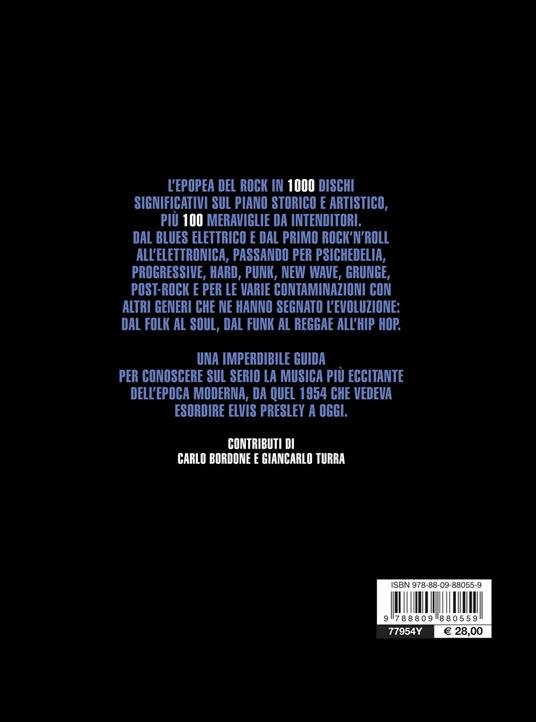 L'EPOPEA DEL ROCK IN 1000 DISCHI SIGNIFICATIVI SUL PIANO STORICO E ARTISTICO, PIÙ 100 MERAVIGLIE DA INTENDITORI. DAL BLUES ELETTRICO E DAL PRIMO ROCK'N'ROLL ALL'ELETTRONICA, PASSANDO PER PSICHEDELIA, PROGRESSIVE, HARD, PUNK, NEW WAVE, GRUNGE, POST-ROCK E PER LE VARIE CONTAMINAZIONI CON ALTRI GENERI CHE NE HANNO SEGNATO L'EVOLUZIONE: DAL FOLK AL SOUL, DAL FUNK AL REGGAE ALL'HIP HOP.

UNA IMPERDIBILE GUIDA PER CONOSCERE SUL SERIO LA MUSICA PIÙ ECCITANTE DELL'EPOCA MODERNA, DA QUEL 1954 CHE VEDEVA ESORDIRE ELVIS PRESLEY A OGGI.

CONTRIBUTI DI
CARLO BORDONE E GIANCARLO TURRA

ISBN 978-88-09-88055-9
9 788809 880559
77954Y € 28,00